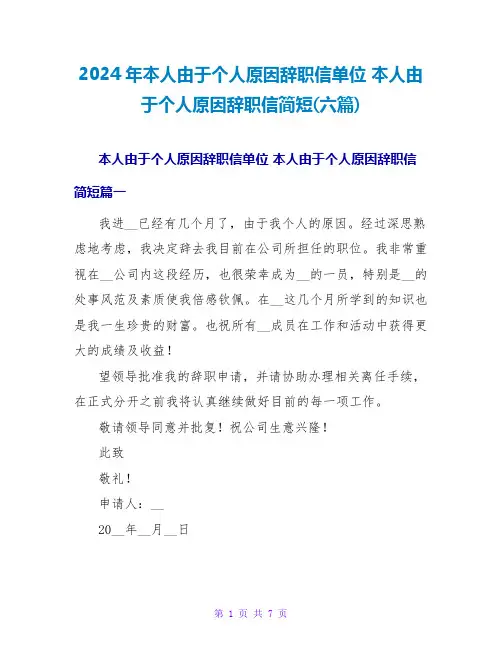 2024年本人由于个人原因辞职信单位 本人由于个人原因辞职信简短(六篇)

本人由于个人原因辞职信单位 本人由于个人原因辞职信简短篇一

我进____已经有几个月了，由于我个人的原因。经过深思熟虑地考虑，我决定辞去我目前在公司所担任的职位。我非常重视在____公司内这段经历，也很荣幸成为____的一员，特别是____的处事风范及素质使我倍感钦佩。在____这几个月所学到的知识也是我一生珍贵的财富。也祝所有____成员在工作和活动中获得更大的成绩及收益！

望领导批准我的辞职申请，并请协助办理相关离任手续，在正式分开之前我将认真继续做好目前的每一项工作。

敬请领导同意并批复！祝公司生意兴隆！

此致

敬礼！

申请人：____

20____年____月____日

第1页 共7页